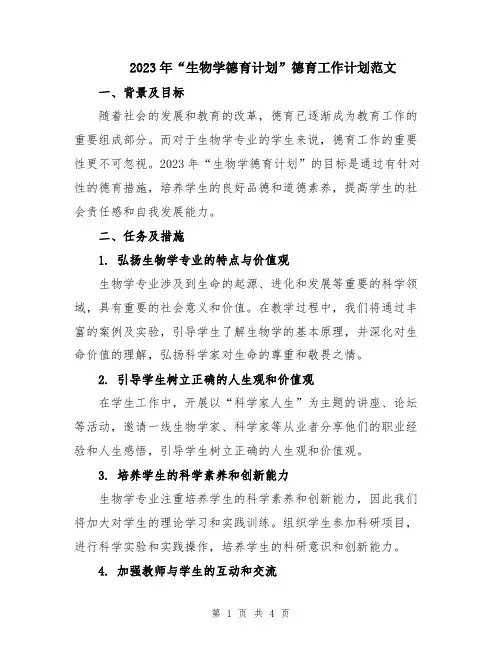 2023年“生物学德育计划”德育工作计划范文

一、背景及目标

随着社会的发展和教育的改革，德育已逐渐成为教育工作的重要组成部分。而对于生物学专业的学生来说，德育工作的重要性更不可忽视。2023年“生物学德育计划”的目标是通过有针对性的德育措施，培养学生的良好品德和道德素养，提高学生的社会责任感和自我发展能力。

二、任务及措施

1. 弘扬生物学专业的特点与价值观

生物学专业涉及到生命的起源、进化和发展等重要的科学领域，具有重要的社会意义和价值。在教学过程中，我们将通过丰富的案例及实验，引导学生了解生物学的基本原理，并深化对生命价值的理解，弘扬科学家对生命的尊重和敬畏之情。

2. 引导学生树立正确的人生观和价值观

在学生工作中，开展以“科学家人生”为主题的讲座、论坛等活动，邀请一线生物学家、科学家等从业者分享他们的职业经验和人生感悟，引导学生树立正确的人生观和价值观。

3. 培养学生的科学素养和创新能力

生物学专业注重培养学生的科学素养和创新能力，因此我们将加大对学生的理论学习和实践训练。组织学生参加科研项目，进行科学实验和实践操作，培养学生的科研意识和创新能力。

4. 加强教师与学生的互动和交流

第 1 页 共 4 页